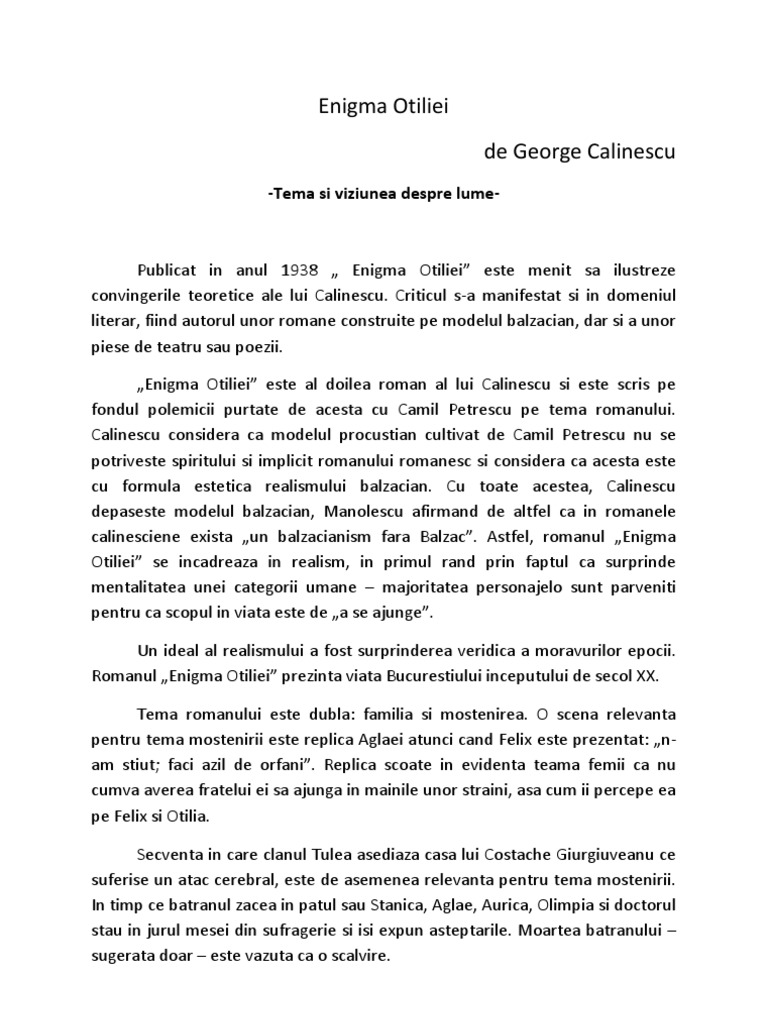 Enigma Otiliei

de George Calinescu

-Tema si viziunea despre lume-

Publicat in anul 1938 „ Enigma Otiliei” este menit sa ilustreze convingerile teoretice ale lui Calinescu. Criticul s-a manifestat si in domeniul literar, fiind autorul unor romane construite pe modelul balzacian, dar si a unor piese de teatru sau poezii.

„Enigma Otiliei” este al doilea roman al lui Calinescu si este scris pe fondul polemicii purtate de acesta cu Camil Petrescu pe tema romanului. Calinescu considera ca modelul procustian cultivat de Camil Petrescu nu se potriveste spiritului si implicit romanului romanesc si considera ca acesta este cu formula estetica realismului balzacian. Cu toate acestea, Calinescu depaseste modelul balzacian, Manolescu afirmand de altfel ca in romanele calinesciene exista „un balzacianism fara Balzac”. Astfel, romanul „Enigma Otiliei” se incadreaza in realism, in primul rand prin faptul ca surprinde mentalitatea unei categorii umane – majoritatea personajelo sunt parveniti pentru ca scopul in viata este de „a se ajunge”.

Un ideal al realismului a fost surprinderea veridica a moravurilor epocii. Romanul „Enigma Otiliei” prezinta viata Bucurestiului inceputului de secol XX.

Tema romanului este dubla: familia si mostenirea. O scena relevanta pentru tema mostenirii este replica Aglaei atunci cand Felix este prezentat: „n-am stiut; faci azil de orfani”. Replica scoate in evidenta teama femii ca nu cumva averea fratelui ei sa ajunga in mainile unor straini, asa cum ii percepe ea pe Felix si Otilia.

Secventa in care clanul Tulea asediaza casa lui Costache Giurgiuveanu ce suferise un atac cerebral, este de asemenea relevanta pentru tema mostenirii. In timp ce batranul zacea in patul sau Stanica, Aglae, Aurica, Olimpia si doctorul stau in jurul mesei din sufragerie si isi expun asteptarile. Moartea batranului – sugerata doar – este vazuta ca o scalvire.